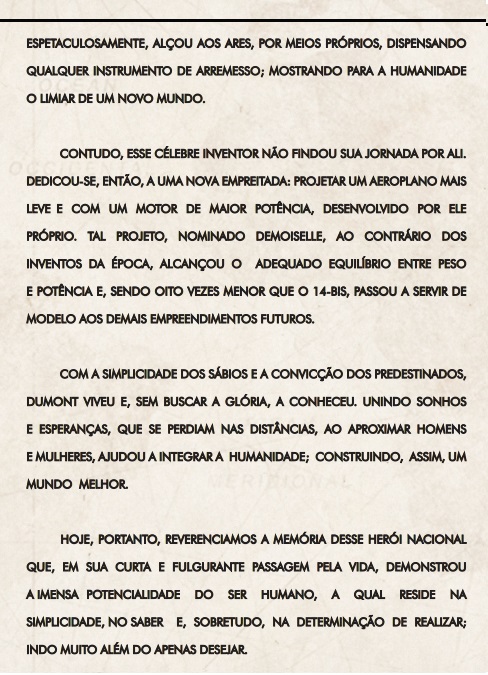 ESPETACULOSAMENTE, ALÇOU AOS ARES, POR MEIOS PRÓPRIOS, DISPENSANDO QUALQUER INSTRUMENTO DE ARREMESSO; MOSTRANDO PARA A HUMANIDADE O LIMIAR DE UM NOVO MUNDO.

CONTUDO, ESSE CÉLEBRE INVENTOR NÃO FINDOU SUA JORNADA POR ALI. DEDICOU-SE, ENTÃO, A UMA NOVA EMPREITADA: PROJETAR UM AEROPLANO MAIS LEVE E COM UM MOTOR DE MAIOR POTÊNCIA, DESENVOLVIDO POR ELE PRÓPRIO. TAL PROJETO, NOMINADO DEMOISELLE, AO CONTRÁRIO DOS INVENTOS DA ÉPOCA, ALCANÇOU O ADEQUADO EQUILÍBRIO ENTRE PESO E POTÊNCIA E, SENDO OITO VEZES MENOR QUE O 14-BIS, PASSOU A SERVIR DE MODELO AOS DEMAIS EMPREENDIMENTOS FUTUROS.

COM A SIMPLICIDADE DOS SÁBIOS E A CONVICÇÃO DOS PREDESTINADOS, DUMONT VIVEU E, SEM BUSCAR A GLÓRIA, A CONHECEU. UNINDO SONHOS E ESPERANÇAS, QUE SE PERDIAM NAS DISTÂNCIAS, AO APROXIMAR HOMENS E MULHERES, AJUDOU A INTEGRAR A HUMANIDADE; CONSTRUINDO, ASSIM, UM MUNDO MELHOR.

HOJE, PORTANTO, REVERENCIAMOS A MEMÓRIA DESSE HERÓI NACIONAL QUE, EM SUA CURTA E FULGURANTE PASSAGEM PELA VIDA, DEMONSTROU A IMENSA POTENCIALIDADE DO SER HUMANO, A QUAL RESIDE NA SIMPLICIDADE, NO SABER E, SOBRETUDO, NA DETERMINAÇÃO DE REALIZAR; INDO MUITO ALÉM DO APENAS DESEJAR.